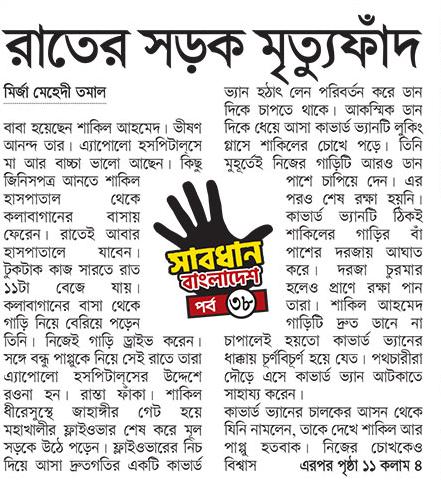 রাতের সড়ক মৃত্যুফাঁদ

মির্জা মেহেদী তমাল

বাবা হয়েছেন শাকিল আহমেদ। ভীষণ আনন্দ তার। এ্যাপোলো হসপিটাল্‌সে মা আর বাচ্চা ভালো আছেন। কিছু জিনিসপত্র আনতে শাকিল হাসপাতাল থেকে কলাবাগানের বাসায় ফেরেন। রাতেই আবার হাসপাতালে যাবেন। টুকটাক কাজ সারতে রাত ১১টা বেজে যায়। কলাবাগানের বাসা থেকে গাড়ি নিয়ে বেরিয়ে পড়েন তিনি। নিজেই গাড়ি ড্রাইভ করেন। সঙ্গে বন্ধু পাপ্পুকে নিয়ে সেই রাতে তারা এ্যাপোলো হসপিটাল্‌সের উদ্দেশে রওনা হন। রাস্তা ফাঁকা। শাকিল ধীরেসুস্থে জাহাঙ্গীর গেট হয়ে মহাখালীর ফ্লাইওভার শেষ করে মূল সড়কে উঠে পড়েন। ফ্লাইওভারের নিচ দিয়ে আসা দ্রুতগতির একটি কাভার্ড ভ্যান হঠাৎ লেন পরিবর্তন করে ডান দিকে চাপতে থাকে। আকস্মিক ডান দিকে ধেয়ে আসা কাভার্ড ভ্যানটি লুকিং গ্লাসে শাকিলের চোখে পড়ে। তিনি মুহূর্তেই নিজের গাড়িটি আরও ডান পাশে চাপিয়ে দেন। এর পরও শেষ রক্ষা হয়নি। কাভার্ড ভ্যানটি ঠিকই শাকিলের গাড়ির বাঁ পাশের দরজায় আঘাত করে। দরজা চুরমার হলেও প্রাণে রক্ষা পান তারা। শাকিল আহমেদ গাড়িটি দ্রুত ডানে না চাপালেই হয়তো কাভার্ড ভ্যানের ধাক্কায় চূর্ণবিচূর্ণ হয়ে যেত। পথচারীরা দৌড়ে এসে কাভার্ড ভ্যান আটকাতে সাহায্য করেন।

কাভার্ড ভ্যানের চালকের আসন থেকে যিনি নামলেন, তাকে দেখে শাকিল আর পাপ্পু হতবাক। নিজের চোখকেও বিশ্বাস এরপর পৃষ্ঠা ১১ কলাম ৪

সাবধান বাংলাদেশ
পর্ব ৩৮